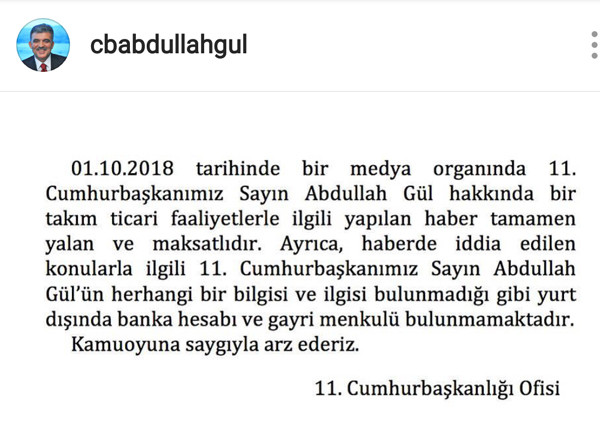 cbabdullahgul

01.10.2018 tarihinde bir medya organında 11. Cumhurbaşkanımız Sayın Abdullah Gül hakkında bir takım ticari faaliyetlerle ilgili yapılan haber tamamen yalan ve maksatlıdır. Ayrıca, haberde iddia edilen konularla ilgili 11. Cumhurbaşkanımız Sayın Abdullah Gül'ün herhangi bir bilgisi ve ilgisi bulunmadığı gibi yurt dışında banka hesabı ve gayri menkulü bulunmamaktadır.

Kamuoyuna saygıyla arz ederiz.

11. Cumhurbaşkanlığı Ofisi